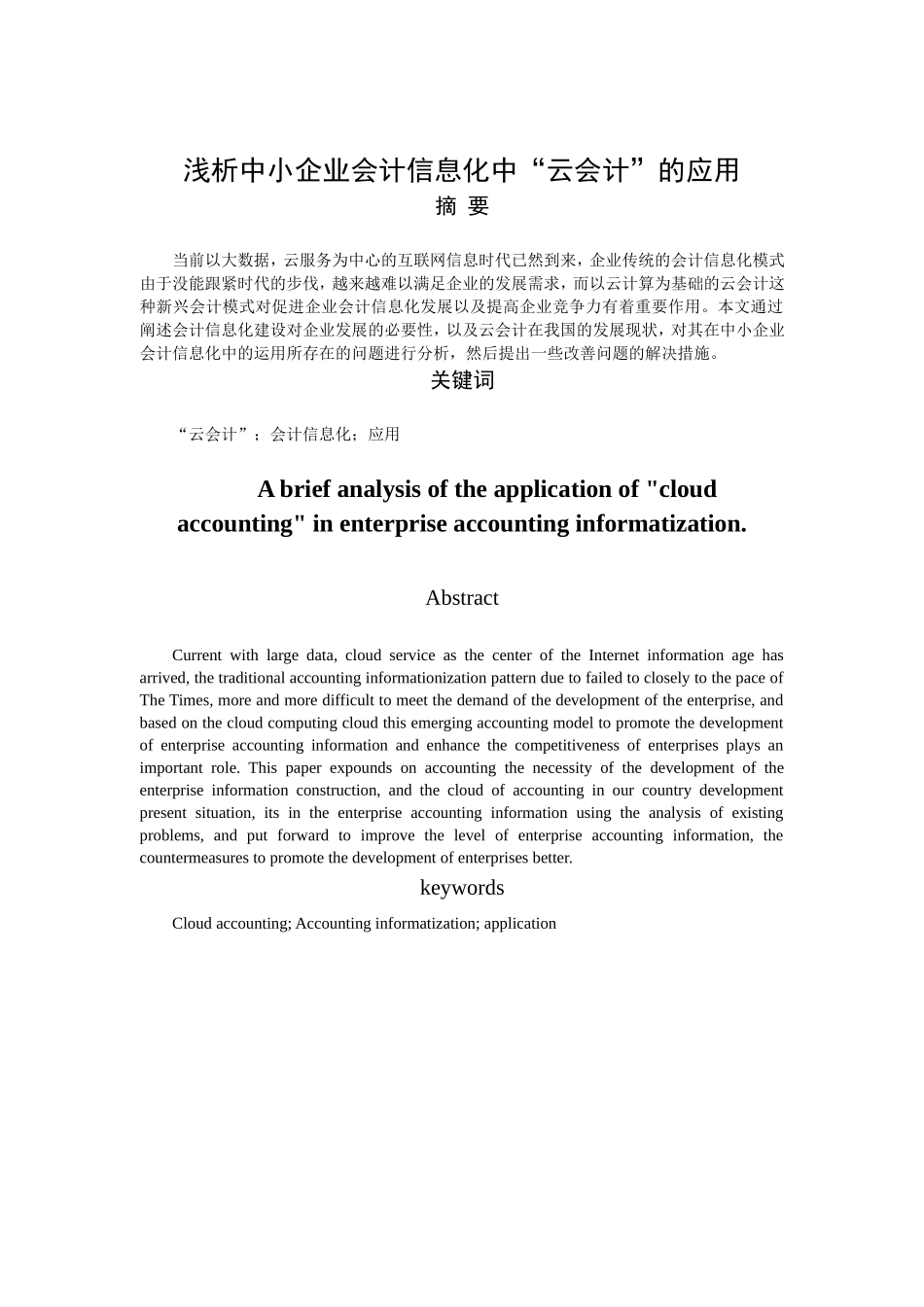 浅析中小企业会计信息化中“云会计”的应用

摘 要

当前以大数据，云服务为中心的互联网信息时代已然到来，企业传统的会计信息化模式由于没能跟紧时代的步伐，越来越难以满足企业的发展需求，而以云计算为基础的云会计这种新兴会计模式对促进企业会计信息化发展以及提高企业竞争力有着重要作用。本文通过阐述会计信息化建设对企业发展的必要性，以及云会计在我国的发展现状，对其在中小企业会计信息化中的运用所存在的问题进行分析，然后提出一些改善问题的解决措施。

关键词

“云会计”；会计信息化；应用

A brief analysis of the application of "cloud accounting" in enterprise accounting informatization.

Abstract

Current with large data, cloud service as the center of the Internet information age has arrived, the traditional accounting informationization pattern due to failed to closely to the pace of The Times, more and more difficult to meet the demand of the development of the enterprise, and based on the cloud computing cloud this emerging accounting model to promote the development of enterprise accounting information and enhance the competitiveness of enterprises plays an important role. This paper expounds on accounting the necessity of the development of the enterprise information construction, and the cloud of accounting in our country development present situation, its in the enterprise accounting information using the analysis of existing problems, and put forward to improve the level of enterprise accounting information, the countermeasures to promote the development of enterprises better.

keywords

Cloud accounting; Accounting informatization; application